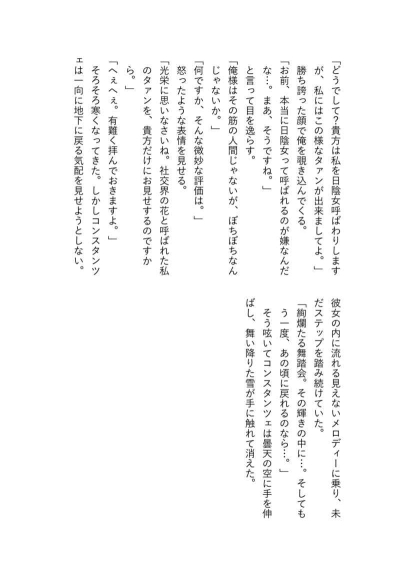 「どうでして？貴方は私を日陰女呼ばわりしますが、私にはこの様なタァンが出来ましてよ。」

勝ち誇った顔で俺を覗き込んでくる。

「お前、本当に日陰女って呼ばれるのが嫌なんだな…。まあ、そうですね。」

と言って目を逸らす。

「俺様はその筋の人間じゃないが、ぼちぼちなんじゃないか。」

「何ですか、そんな微妙な評価は。」

怒ったような表情を見せる。

「光栄に思いなさいね。社交界の花と呼ばれた私のタァンを、貴方だけにお見せするのですから。」

「へぇへぇ。有難く拝んでおきますよ。」

そろそろ寒くなってきた。しかしコンスタンツェは一向に地下に戻る気配を見せようとしない。

彼女の内に流れる見えないメロディーに乗り、未だステップを踏み続けていた。

「絢爛たる舞踏会。その輝きの中に…。そしてもう一度、あの頃に戻れるのなら…。」

そう呟いてコンスタンツェは曇天の空に手を伸ばし、舞い降りた雪が手に触れて消えた。